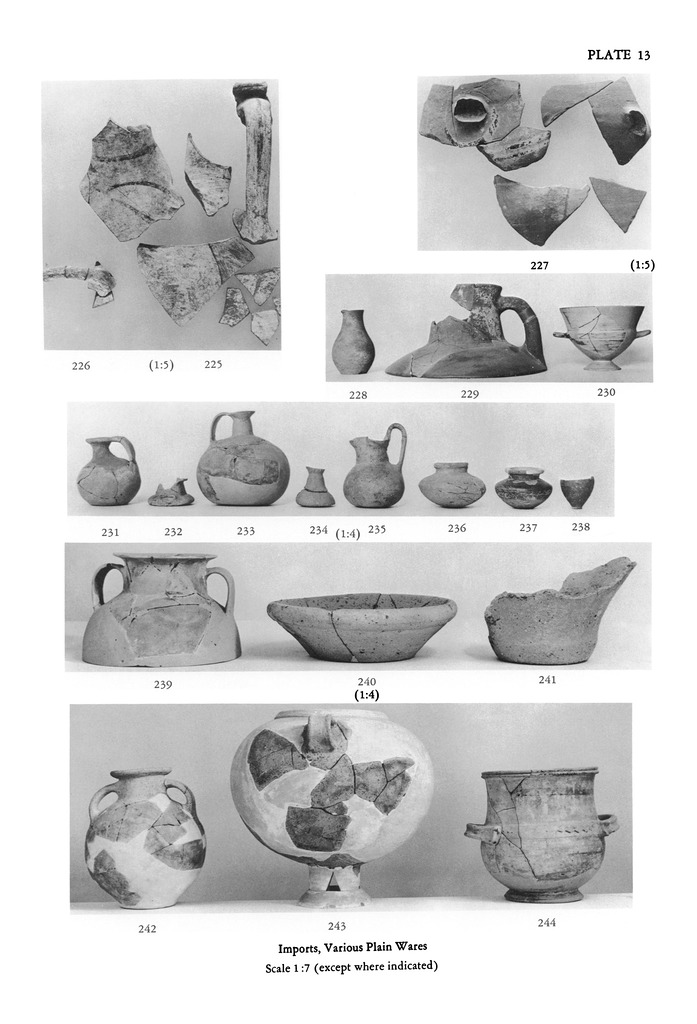 PLATE 13

226 (1:5) 225

227 (1:5)

228 229 230

231 232 233 234 (1:4) 235 236 237 238

239 240 241
(1:4)

242 243 244

Imports, Various Plain Wares
Scale 1:7 (except where indicated)